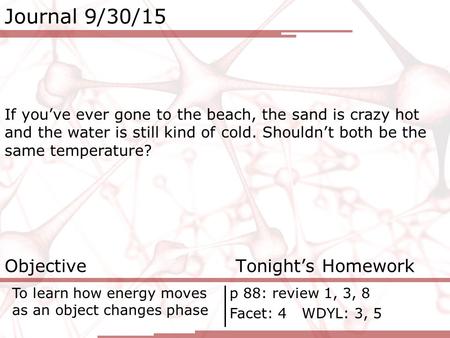 Journal 9/30/15

If you've ever gone to the beach, the sand is crazy hot and the water is still kind of cold. Shouldn't both be the same temperature?

Objective

To learn how energy moves as an object changes phase

Tonight's Homework

p 88: review 1, 3, 8

Facet: 4 WDYL: 3, 5